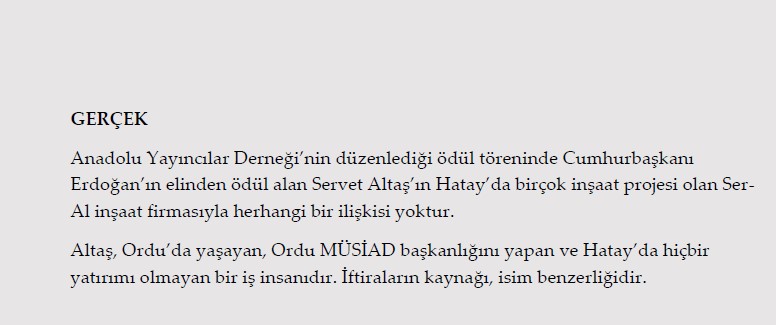 GERÇEK

Anadolu Yayıncılar Derneği'nin düzenlediği ödül töreninde Cumhurbaşkanı Erdoğan'ın elinden ödül alan Servet Altaş'ın Hatay'da birçok inşaat projesi olan Ser-Al inşaat firmasıyla herhangi bir ilişkisi yoktur.

Altaş, Ordu'da yaşayan, Ordu MÜSİAD başkanlığını yapan ve Hatay'da hiçbir yatırımı olmayan bir iş insanıdır. İftiraların kaynağı, isim benzerliğidir.